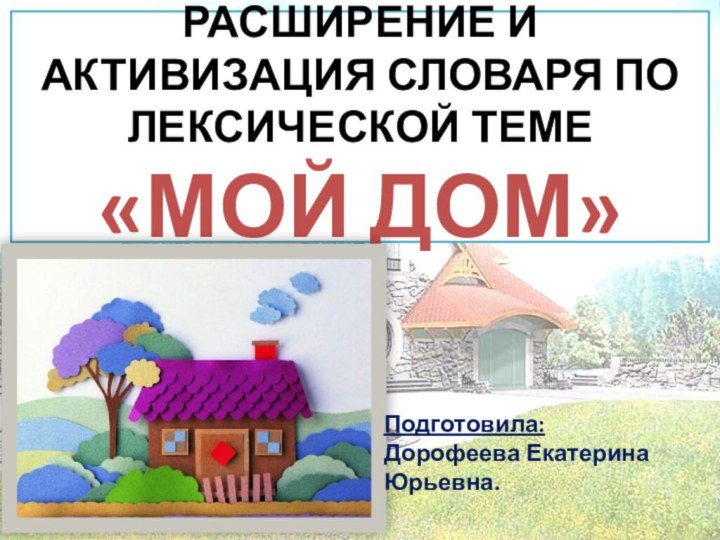 РАСШИРЕНИЕ И АКТИВИЗАЦИЯ СЛОВАРЯ ПО ЛЕКСИЧЕСКОЙ ТЕМЕ

«МОЙ ДОМ»

Подготовила:
Дорофеева Екатерина Юрьевна.